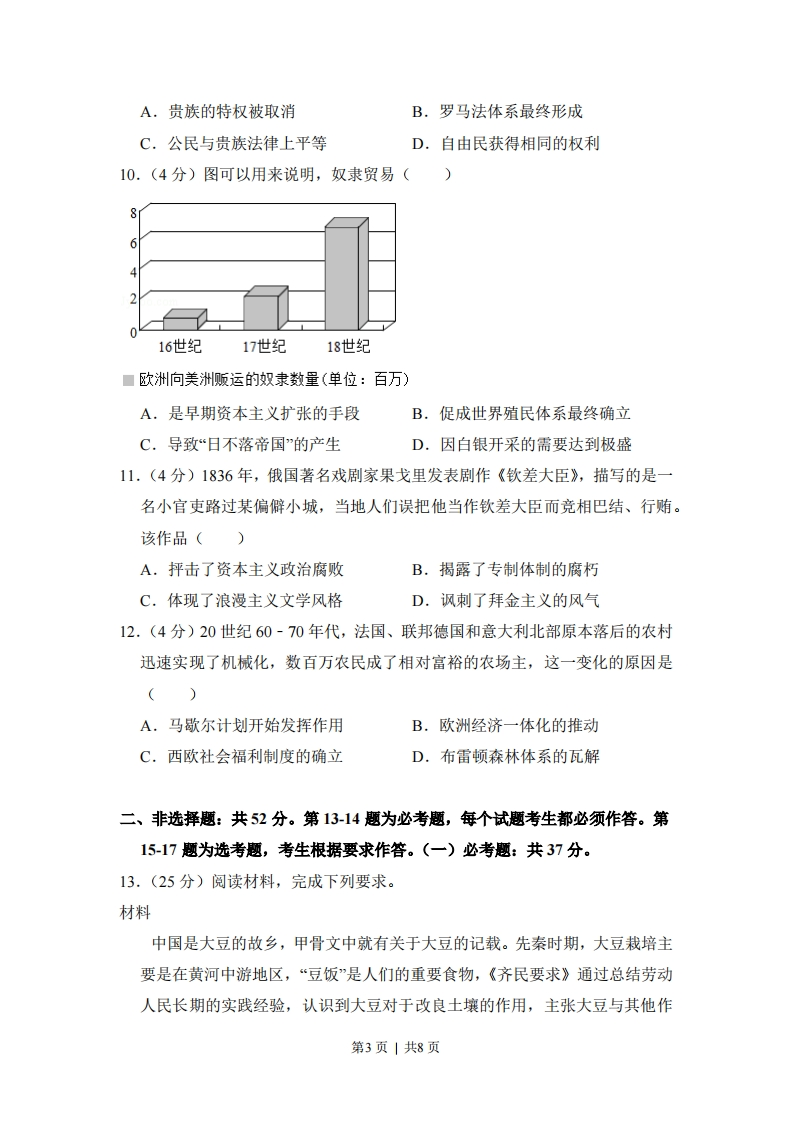 A．贵族的特权被取消　　　　　　B．罗马法体系最终形成

C．公民与贵族法律上平等　　　　D．自由民获得相同的权利

10．（4 分）图可以用来说明，奴隶贸易（　　）

8
6
4
2
0
16世纪　17世纪　18世纪

欧洲向美洲贩运的奴隶数量(单位：百万)

A．是早期资本主义扩张的手段　　B．促成世界殖民体系最终确立

C．导致“日不落帝国”的产生　　D．因白银开采的需要达到极盛

11．（4 分）1836 年，俄国著名戏剧家果戈里发表剧作《钦差大臣》，描写的是一名小官吏路过某偏僻小城，当地人们误把他当作钦差大臣而竞相巴结、行贿。该作品（　　）

A．抨击了资本主义政治腐败　　　B．揭露了专制体制的腐朽

C．体现了浪漫主义文学风格　　　D．讽刺了拜金主义的风气

12．（4 分）20 世纪 60﹣70 年代，法国、联邦德国和意大利北部原本落后的农村迅速实现了机械化，数百万农民成了相对富裕的农场主，这一变化的原因是（　　）

A．马歇尔计划开始发挥作用　　　B．欧洲经济一体化的推动

C．西欧社会福利制度的确立　　　D．布雷顿森林体系的瓦解

二、非选择题：共 52 分。第 13-14 题为必考题，每个试题考生都必须作答。第 15-17 题为选考题，考生根据要求作答。（一）必考题：共 37 分。

13．（25 分）阅读材料，完成下列要求。

材料

中国是大豆的故乡，甲骨文中就有关于大豆的记载。先秦时期，大豆栽培主要是在黄河中游地区，“豆饭”是人们的重要食物，《齐民要求》通过总结劳动人民长期的实践经验，认识到大豆对于改良土壤的作用，主张大豆与其他作

第3 页 ｜ 共8 页